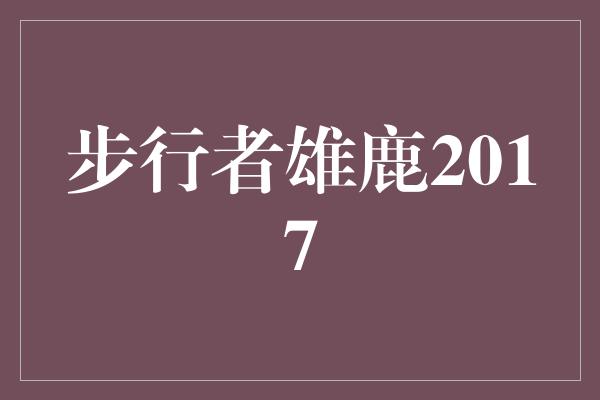 步行者雄鹿2017